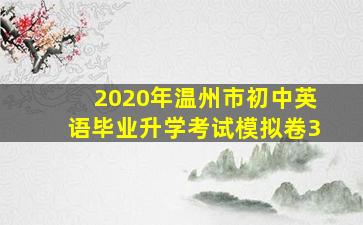 2020年温州市初中英语毕业升学考试模拟卷3